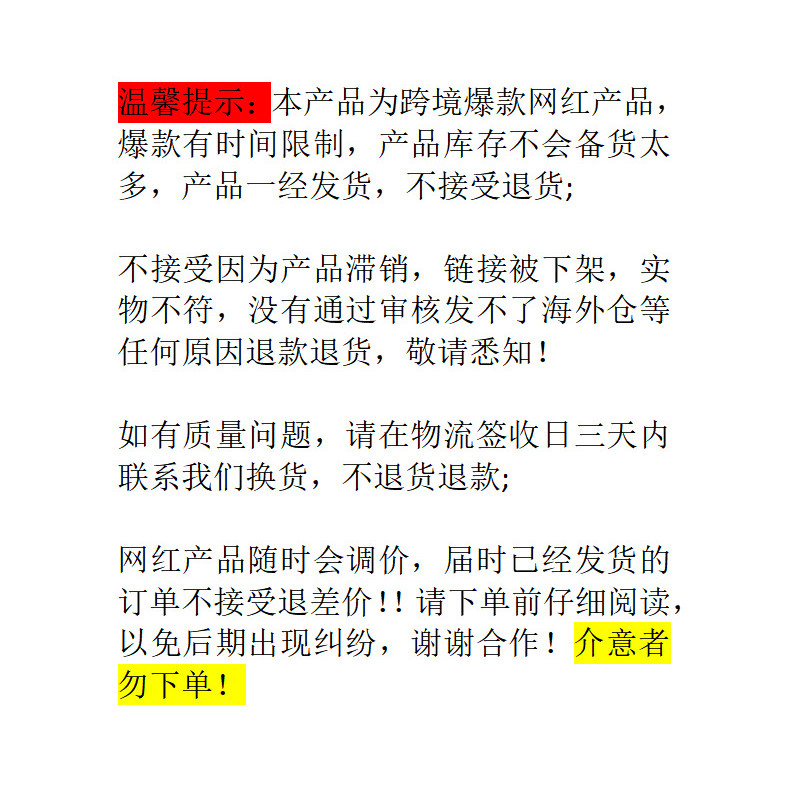 温馨提示：本产品为跨境爆款网红产品，爆款有时间限制，产品库存不会备货太多，产品一经发货，不接受退货;

不接受因为产品滞销，链接被下架，实物不符，没有通过审核发不了海外仓等任何原因退款退货，敬请悉知！

如有质量问题，请在物流签收日三天内联系我们换货，不退货退款;

网红产品随时会调价，届时已经发货的订单不接受退差价!!请下单前仔细阅读，以免后期出现纠纷，谢谢合作！介意者勿下单！